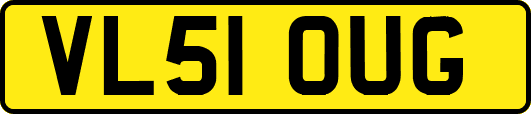 VL51 OUG